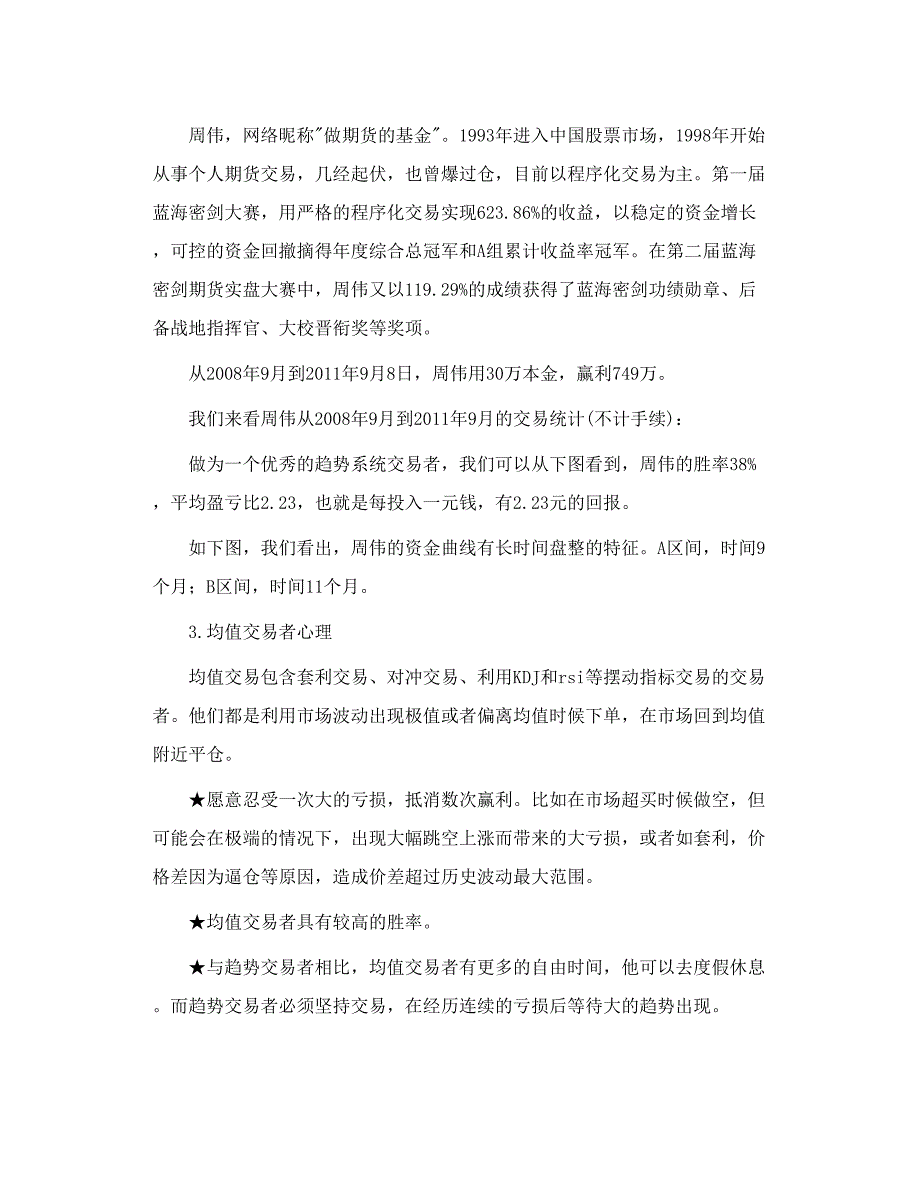 周伟，网络昵称"做期货的基金"。1993年进入中国股票市场，1998年开始从事个人期货交易，几经起伏，也曾爆过仓，目前以程序化交易为主。第一届蓝海密剑大赛，用严格的程序化交易实现623.86%的收益，以稳定的资金增长，可控的资金回撤摘得年度综合总冠军和A组累计收益率冠军。在第二届蓝海密剑期货实盘大赛中，周伟又以119.29%的成绩获得了蓝海密剑功绩勋章、后备战地指挥官、大校晋衔奖等奖项。

从2008年9月到2011年9月8日，周伟用30万本金，赢利749万。

我们来看周伟从2008年9月到2011年9月的交易统计(不计手续)：

做为一个优秀的趋势系统交易者，我们可以从下图看到，周伟的胜率38%，平均盈亏比2.23，也就是每投入一元钱，有2.23元的回报。

如下图，我们看出，周伟的资金曲线有长时间盘整的特征。A区间，时间9个月；B区间，时间11个月。

3.均值交易者心理

均值交易包含套利交易、对冲交易、利用KDJ和rsi等摆动指标交易的交易者。他们都是利用市场波动出现极值或者偏离均值时候下单，在市场回到均值附近平仓。

★愿意忍受一次大的亏损，抵消数次赢利。比如在市场超买时候做空，但可能会在极端的情况下，出现大幅跳空上涨而带来的大亏损，或者如套利，价格差因为逼仓等原因，造成价差超过历史波动最大范围。

★均值交易者具有较高的胜率。

★与趋势交易者相比，均值交易者有更多的自由时间，他可以去度假休息。而趋势交易者必须坚持交易，在经历连续的亏损后等待大的趋势出现。